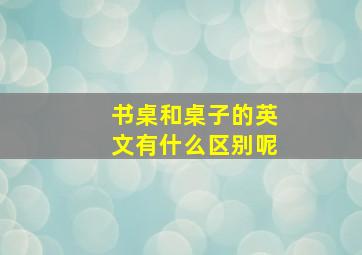 书桌和桌子的英文有什么区别呢